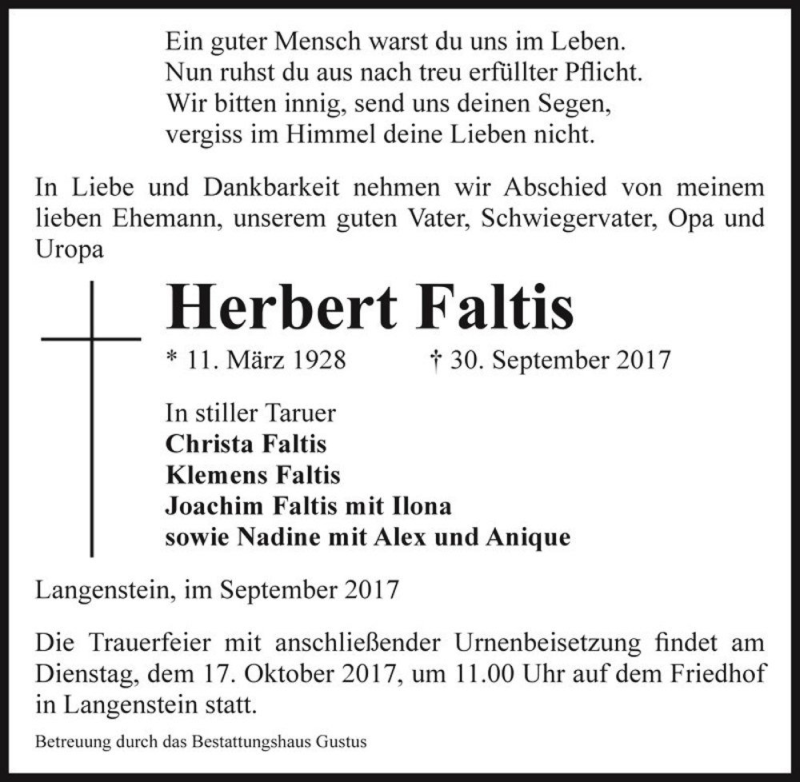 Ein guter Mensch warst du uns im Leben.
Nun ruhst du aus nach treu erfüllter Pflicht.
Wir bitten innig, send uns deinen Segen,
vergiss im Himmel deine Lieben nicht.

In Liebe und Dankbarkeit nehmen wir Abschied von meinem lieben Ehemann, unserem guten Vater, Schwiegervater, Opa und Uropa

Herbert Faltis

* 11. März 1928 † 30. September 2017

In stiller Taruer
Christa Faltis
Klemens Faltis
Joachim Faltis mit Ilona
sowie Nadine mit Alex und Anique

Langenstein, im September 2017

Die Trauerfeier mit anschließender Urnenbeisetzung findet am Dienstag, dem 17. Oktober 2017, um 11.00 Uhr auf dem Friedhof in Langenstein statt.

Betreuung durch das Bestattungshaus Gustus